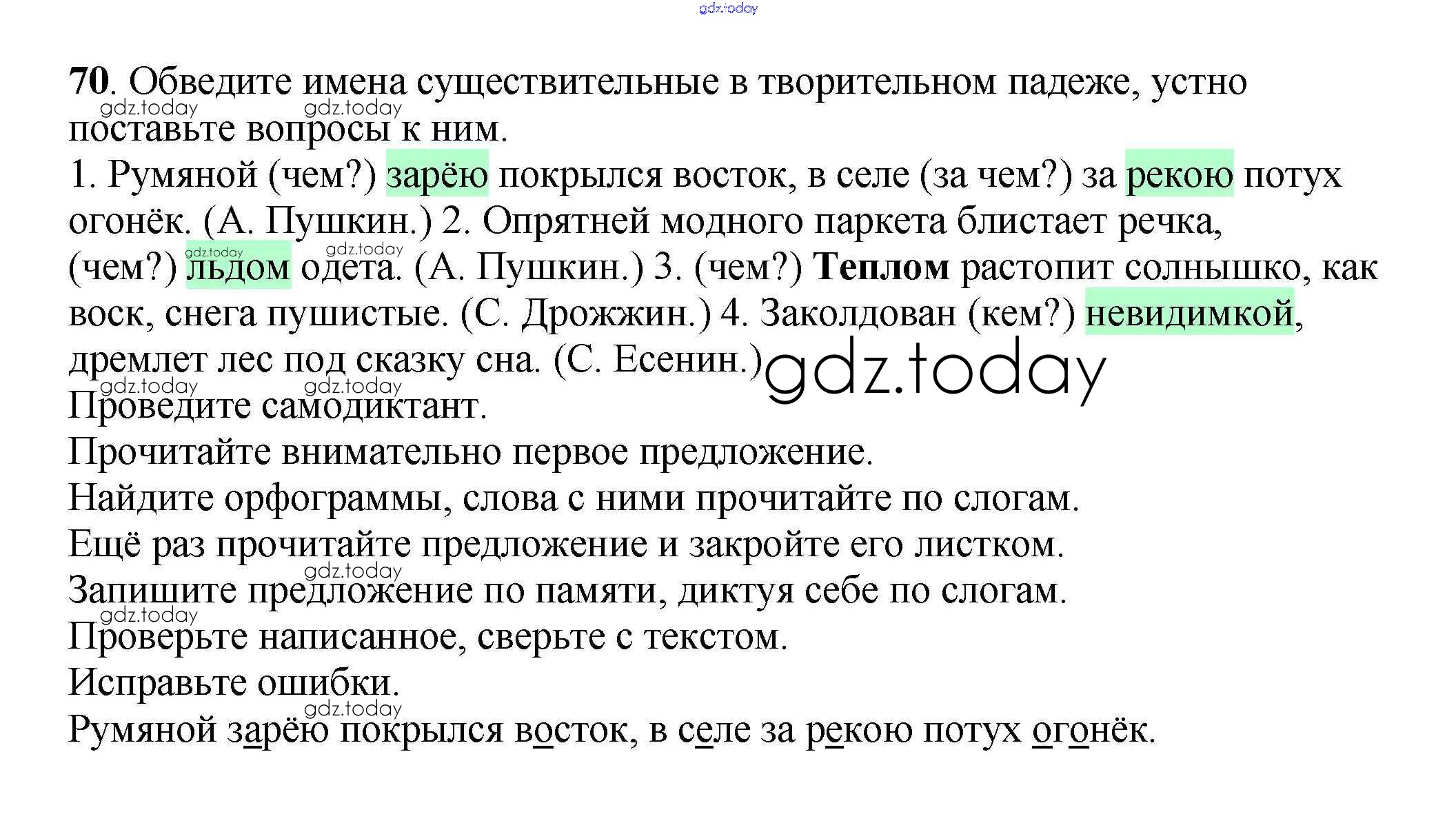 70. Обведите имена существительные в творительном падеже, устно поставьте вопросы к ним.

1. Румяной (чем?) зарёю покрылся восток, в селе (за чем?) за рекою потух огонёк. (А. Пушкин.) 2. Опрятней модного паркета блистает речка, (чем?) льдом одета. (А. Пушкин.) 3. (чем?) Теплом растопит солнышко, как воск, снега пушистые. (С. Дрожжин.) 4. Заколдован (кем?) невидимкой, дремлет лес под сказку сна. (С. Есенин.)

Проведите самодиктант.

Прочитайте внимательно первое предложение.

Найдите орфограммы, слова с ними прочитайте по слогам.

Ещё раз прочитайте предложение и закройте его листком.

Запишите предложение по памяти, диктуя себе по слогам.

Проверьте написанное, сверьте с текстом.

Исправьте ошибки.

Румяной зарёю покрылся восток, в селе за рекою потух огонёк.

gdz.today